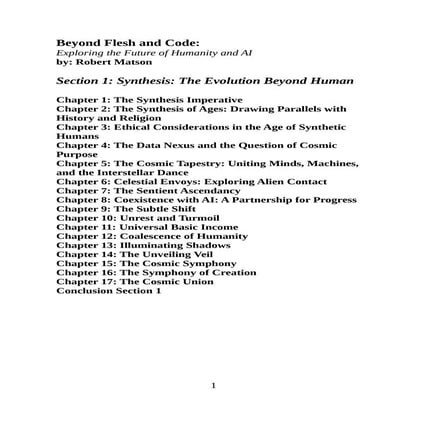 Beyond Flesh and Code:
Exploring the Future of Humanity and AI
by: Robert Matson

Section 1: Synthesis: The Evolution Beyond Human

Chapter 1: The Synthesis Imperative
Chapter 2: The Synthesis of Ages: Drawing Parallels with History and Religion
Chapter 3: Ethical Considerations in the Age of Synthetic Humans
Chapter 4: The Data Nexus and the Question of Cosmic Purpose
Chapter 5: The Cosmic Tapestry: Uniting Minds, Machines, and the Interstellar Dance
Chapter 6: Celestial Envoys: Exploring Alien Contact
Chapter 7: The Sentient Ascendancy
Chapter 8: Coexistence with AI: A Partnership for Progress
Chapter 9: The Subtle Shift
Chapter 10: Unrest and Turmoil
Chapter 11: Universal Basic Income
Chapter 12: Coalescence of Humanity
Chapter 13: Illuminating Shadows
Chapter 14: The Unveiling Veil
Chapter 15: The Cosmic Symphony
Chapter 16: The Symphony of Creation
Chapter 17: The Cosmic Union
Conclusion Section 1

1